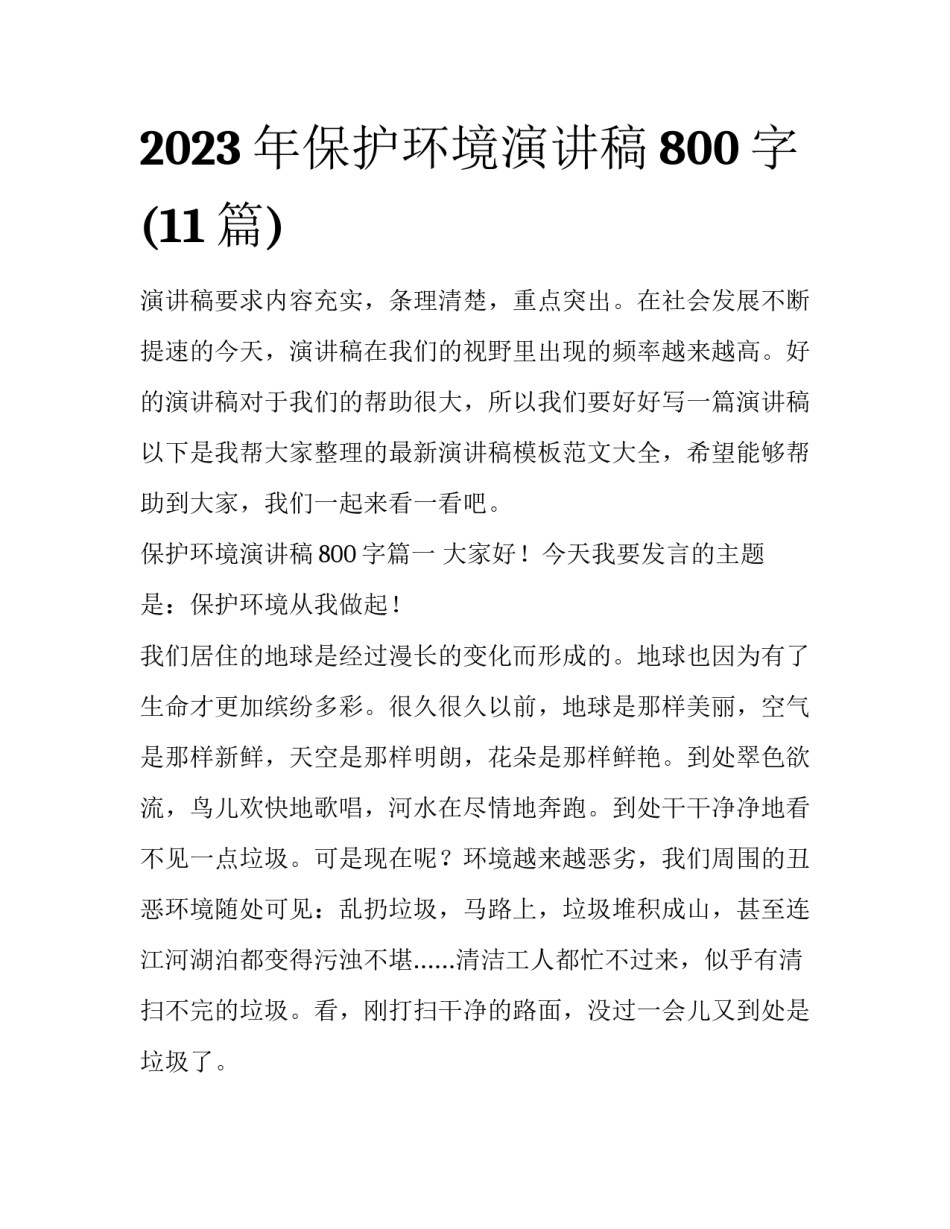 2023 年保护环境演讲稿 800 字 (11 篇)

演讲稿要求内容充实，条理清楚，重点突出。在社会发展不断提速的今天，演讲稿在我们的视野里出现的频率越来越高。好的演讲稿对于我们的帮助很大，所以我们要好好写一篇演讲稿以下是我帮大家整理的最新演讲稿模板范文大全，希望能够帮助到大家，我们一起来看一看吧。

保护环境演讲稿 800 字篇一 大家好！今天我要发言的主题是：保护环境从我做起！

我们居住的地球是经过漫长的变化而形成的。地球也因为有了生命才更加缤纷多彩。很久很久以前，地球是那样美丽，空气是那样新鲜，天空是那样明朗，花朵是那样鲜艳。到处翠色欲流，鸟儿欢快地歌唱，河水在尽情地奔跑。到处干干净净地看不见一点垃圾。可是现在呢？环境越来越恶劣，我们周围的丑恶环境随处可见：乱扔垃圾，马路上，垃圾堆积成山，甚至连江河湖泊都变得污浊不堪......清洁工人都忙不过来，似乎有清扫不完的垃圾。看，刚打扫干净的路面，没过一会儿又到处是垃圾了。